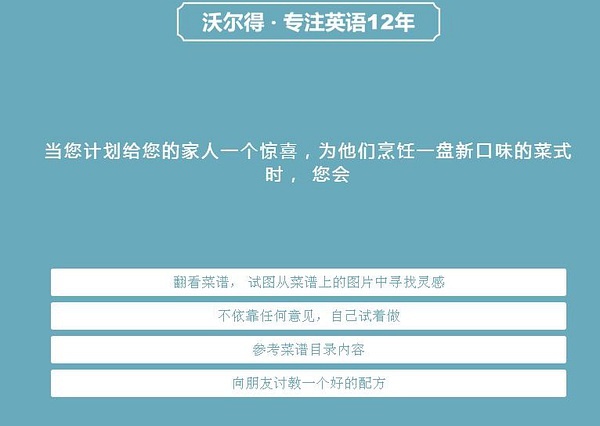 沃尔得 · 专注英语12年

当您计划给您的家人一个惊喜，为他们烹饪一盘新口味的菜式时， 您会

翻看菜谱， 试图从菜谱上的图片中寻找灵感

不依靠任何意见，自己试着做

参考菜谱目录内容

向朋友讨教一个好的配方